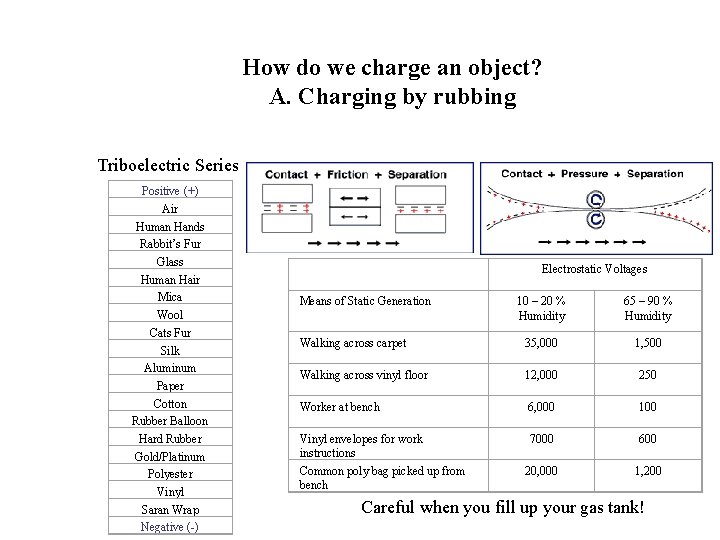 How do we charge an object?
A. Charging by rubbing

Triboelectric Series

| Positive (+) |
|---|
| Air |
| Human Hands |
| Rabbit's Fur |
| Glass |
| Human Hair |
| Mica |
| Wool |
| Cats Fur |
| Silk |
| Aluminum |
| Paper |
| Cotton |
| Rubber Balloon |
| Hard Rubber |
| Gold/Platinum |
| Polyester |
| Vinyl |
| Saran Wrap |
| Negative (-) |

Contact + Friction + Separation

Contact + Pressure + Separation

| | Electrostatic Voltages | |
|---|---|---|
| Means of Static Generation | 10 – 20 % Humidity | 65 – 90 % Humidity |
| Walking across carpet | 35,000 | 1,500 |
| Walking across vinyl floor | 12,000 | 250 |
| Worker at bench | 6,000 | 100 |
| Vinyl envelopes for work instructions | 7000 | 600 |
| Common poly bag picked up from bench | 20,000 | 1,200 |

Careful when you fill up your gas tank!